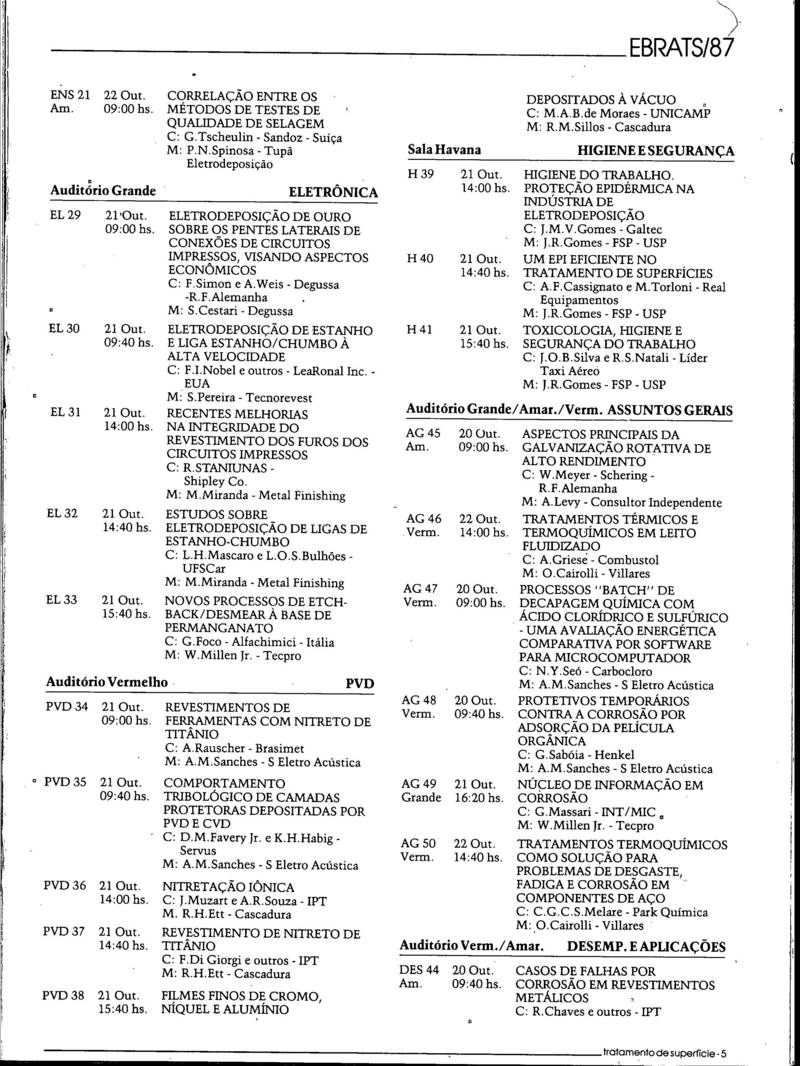 EBRATS/87

ENS 21 Am. 22 Out. 09:00 hs. CORRELAÇÃO ENTRE OS MÉTODOS DE TESTES DE QUALIDADE DE SELAGEM
C: G.Tscheulin - Sandoz - Suíça
M: P.N.Spinosa - Tupã Eletrodeposição

Auditório Grande ELETRÔNICA

EL 29 21 Out. 09:00 hs. ELETRODEPOSIÇÃO DE OURO SOBRE OS PENTES LATERAIS DE CONEXÕES DE CIRCUITOS IMPRESSOS, VISANDO ASPECTOS ECONÔMICOS
C: F.Simon e A.Weis - Degussa -R.F.Alemanha
M: S.Cestari - Degussa

EL 30 21 Out. 09:40 hs. ELETRODEPOSIÇÃO DE ESTANHO E LIGA ESTANHO/CHUMBO À ALTA VELOCIDADE
C: F.I.Nobel e outros - LeaRonal Inc. - EUA
M: S.Pereira - Tecnorevest

EL 31 21 Out. 14:00 hs. RECENTES MELHORIAS NA INTEGRIDADE DO REVESTIMENTO DOS FUROS DOS CIRCUITOS IMPRESSOS
C: R.STANIUNAS - Shipley Co.
M: M.Miranda - Metal Finishing

EL 32 21 Out. 14:40 hs. ESTUDOS SOBRE ELETRODEPOSIÇÃO DE LIGAS DE ESTANHO-CHUMBO
C: L.H.Mascaro e L.O.S.Bulhões - UFSCar
M: M.Miranda - Metal Finishing

EL 33 21 Out. 15:40 hs. NOVOS PROCESSOS DE ETCH-BACK/DESMEAR À BASE DE PERMANGANATO
C: G.Foco - Alfachimici - Itália
M: W.Millen Jr. - Tecpro

Auditório Vermelho PVD

PVD 34 21 Out. 09:00 hs. REVESTIMENTOS DE FERRAMENTAS COM NITRETO DE TITÂNIO
C: A.Rauscher - Brasimet
M: A.M.Sanches - S Eletro Acústica

PVD 35 21 Out. 09:40 hs. COMPORTAMENTO TRIBOLÓGICO DE CAMADAS PROTETORAS DEPOSITADAS POR PVD E CVD
C: D.M.Favery Jr. e K.H.Habig - Servus
M: A.M.Sanches - S Eletro Acústica

PVD 36 21 Out. 14:00 hs. NITRETAÇÃO IÔNICA
C: J.Muzart e A.R.Souza - IPT
M: R.H.Ett - Cascadura

PVD 37 21 Out. 14:40 hs. REVESTIMENTO DE NITRETO DE TITÂNIO
C: F.Di Giorgi e outros - IPT
M: R.H.Ett - Cascadura

PVD 38 21 Out. 15:40 hs. FILMES FINOS DE CROMO, NÍQUEL E ALUMÍNIO DEPOSITADOS À VÁCUO
C: M.A.B.de Moraes - UNICAMP
M: R.M.Sillos - Cascadura

Sala Havana HIGIENE E SEGURANÇA

H 39 21 Out. 14:00 hs. HIGIENE DO TRABALHO. PROTEÇÃO EPIDÉRMICA NA INDÚSTRIA DE ELETRODEPOSIÇÃO
C: J.M.V.Gomes - Galtec
M: J.R.Gomes - FSP - USP

H 40 21 Out. 14:40 hs. UM EPI EFICIENTE NO TRATAMENTO DE SUPERFÍCIES
C: A.F.Cassignato e M.Torloni - Real Equipamentos
M: J.R.Gomes - FSP - USP

H 41 21 Out. 15:40 hs. TOXICOLOGIA, HIGIENE E SEGURANÇA DO TRABALHO
C: J.O.B.Silva e R.S.Natali - Líder Taxi Aéreo
M: J.R.Gomes - FSP - USP

Auditório Grande/Amar./Verm. ASSUNTOS GERAIS

AG 45 Am. 20 Out. 09:00 hs. ASPECTOS PRINCIPAIS DA GALVANIZAÇÃO ROTATIVA DE ALTO RENDIMENTO
C: W.Meyer - Schering - R.F.Alemanha
M: A.Levy - Consultor Independente

AG 46 Verm. 22 Out. 14:00 hs. TRATAMENTOS TÉRMICOS E TERMOQUÍMICOS EM LEITO FLUIDIZADO
C: A.Griese - Combustol
M: O.Cairolli - Villares

AG 47 Verm. 20 Out. 09:00 hs. PROCESSOS "BATCH" DE DECAPAGEM QUÍMICA COM ÁCIDO CLORÍDRICO E SULFÚRICO - UMA AVALIAÇÃO ENERGÉTICA COMPARATIVA POR SOFTWARE PARA MICROCOMPUTADOR
C: N.Y.Seó - Carbocloro
M: A.M.Sanches - S Eletro Acústica

AG 48 Verm. 20 Out. 09:40 hs. PROTETIVOS TEMPORÁRIOS CONTRA A CORROSÃO POR ADSORÇÃO DA PELÍCULA ORGÂNICA
C: G.Sabóia - Henkel
M: A.M.Sanches - S Eletro Acústica

AG 49 Grande 21 Out. 16:20 hs. NÚCLEO DE INFORMAÇÃO EM CORROSÃO
C: G.Massari - INT/MIC
M: W.Millen Jr. - Tecpro

AG 50 Verm. 22 Out. 14:40 hs. TRATAMENTOS TERMOQUÍMICOS COMO SOLUÇÃO PARA PROBLEMAS DE DESGASTE, FADIGA E CORROSÃO EM COMPONENTES DE AÇO
C: C.G.C.S.Melare - Park Química
M: O.Cairolli - Villares

Auditório Verm./Amar. DESEMP. E APLICAÇÕES

DES 44 Am. 20 Out. 09:40 hs. CASOS DE FALHAS POR CORROSÃO EM REVESTIMENTOS METÁLICOS
C: R.Chaves e outros - IPT

tratamento de superfície - 5